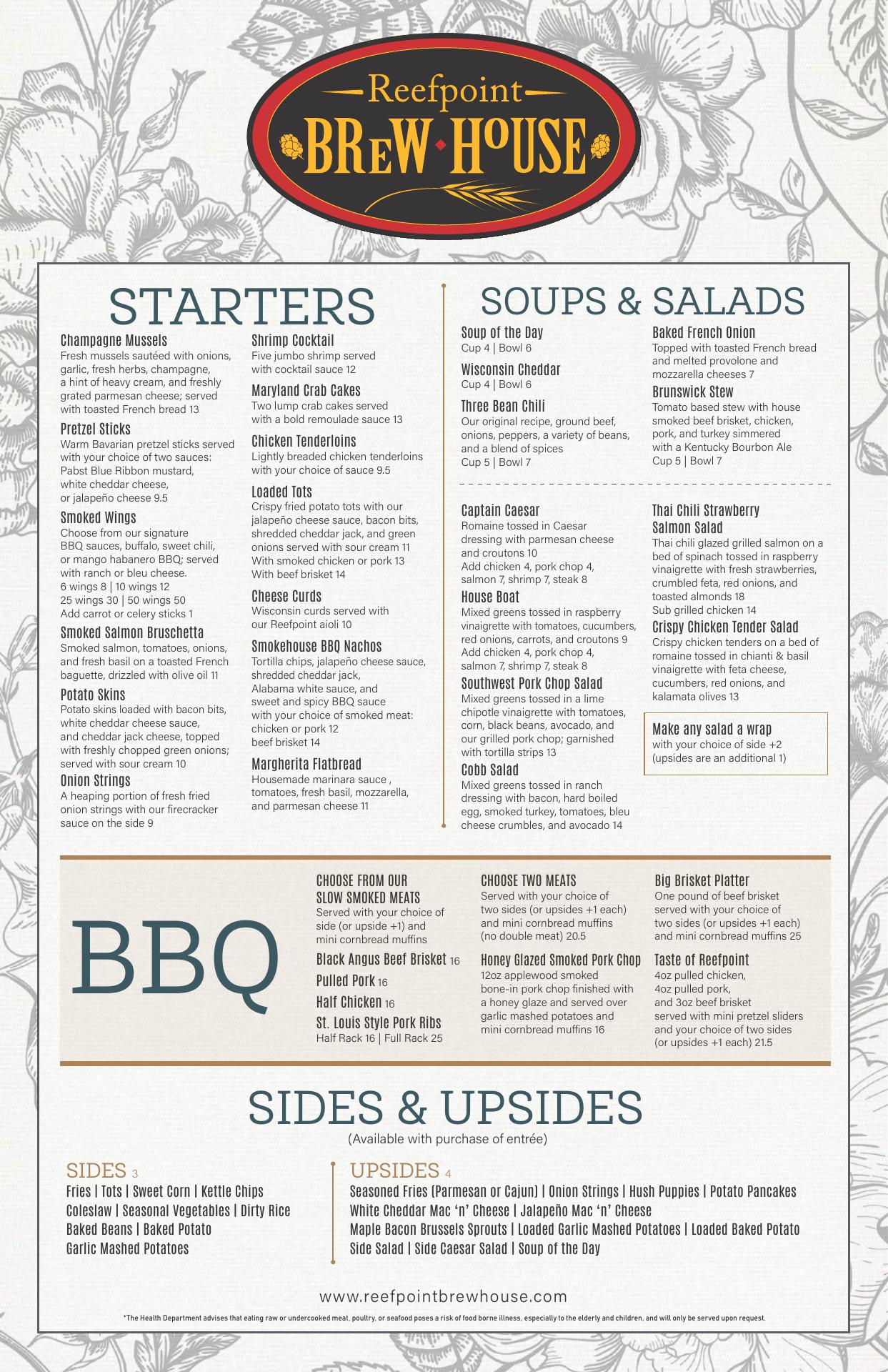 Reefpoint
BREW HOUSE

STARTERS

Champagne Mussels
Fresh mussels sautéed with onions, garlic, fresh herbs, champagne, a hint of heavy cream, and freshly grated parmesan cheese; served with toasted French bread 13

Pretzel Sticks
Warm Bavarian pretzel sticks served with your choice of two sauces: Pabst Blue Ribbon mustard, white cheddar cheese, or jalapeño cheese 9.5

Smoked Wings
Choose from our signature BBQ sauces, buffalo, sweet chili, or mango habanero BBQ; served with ranch or bleu cheese.
6 wings 8 | 10 wings 12
25 wings 30 | 50 wings 50
Add carrot or celery sticks 1

Smoked Salmon Bruschetta
Smoked salmon, tomatoes, onions, and fresh basil on a toasted French baguette, drizzled with olive oil 11

Potato Skins
Potato skins loaded with bacon bits, white cheddar cheese sauce, and cheddar jack cheese, topped with freshly chopped green onions; served with sour cream 10

Onion Strings
A heaping portion of fresh fried onion strings with our firecracker sauce on the side 9

Shrimp Cocktail
Five jumbo shrimp served with cocktail sauce 12

Maryland Crab Cakes
Two lump crab cakes served with a bold remoulade sauce 13

Chicken Tenderloins
Lightly breaded chicken tenderloins with your choice of sauce 9.5

Loaded Tots
Crispy fried potato tots with our jalapeño cheese sauce, bacon bits, shredded cheddar jack, and green onions served with sour cream 11
With smoked chicken or pork 13
With beef brisket 14

Cheese Curds
Wisconsin curds served with our Reefpoint aioli 10

Smokehouse BBQ Nachos
Tortilla chips, jalapeño cheese sauce, shredded cheddar jack, Alabama white sauce, and sweet and spicy BBQ sauce with your choice of smoked meat: chicken or pork 12
beef brisket 14

Margherita Flatbread
Housemade marinara sauce , tomatoes, fresh basil, mozzarella, and parmesan cheese 11

SOUPS & SALADS

Soup of the Day
Cup 4 | Bowl 6

Wisconsin Cheddar
Cup 4 | Bowl 6

Three Bean Chili
Our original recipe, ground beef, onions, peppers, a variety of beans, and a blend of spices
Cup 5 | Bowl 7

Baked French Onion
Topped with toasted French bread and melted provolone and mozzarella cheeses 7

Brunswick Stew
Tomato based stew with house smoked beef brisket, chicken, pork, and turkey simmered with a Kentucky Bourbon Ale
Cup 5 | Bowl 7

Captain Caesar
Romaine tossed in Caesar dressing with parmesan cheese and croutons 10
Add chicken 4, pork chop 4, salmon 7, shrimp 7, steak 8

House Boat
Mixed greens tossed in raspberry vinaigrette with tomatoes, cucumbers, red onions, carrots, and croutons 9
Add chicken 4, pork chop 4, salmon 7, shrimp 7, steak 8

Southwest Pork Chop Salad
Mixed greens tossed in a lime chipotle vinaigrette with tomatoes, corn, black beans, avocado, and our grilled pork chop; garnished with tortilla strips 13

Cobb Salad
Mixed greens tossed in ranch dressing with bacon, hard boiled egg, smoked turkey, tomatoes, bleu cheese crumbles, and avocado 14

Thai Chili Strawberry Salmon Salad
Thai chili glazed grilled salmon on a bed of spinach tossed in raspberry vinaigrette with fresh strawberries, crumbled feta, red onions, and toasted almonds 18
Sub grilled chicken 14

Crispy Chicken Tender Salad
Crispy chicken tenders on a bed of romaine tossed in chianti & basil vinaigrette with feta cheese, cucumbers, red onions, and kalamata olives 13

Make any salad a wrap
with your choice of side +2
(upsides are an additional 1)

BBQ

CHOOSE FROM OUR SLOW SMOKED MEATS
Served with your choice of side (or upside +1) and mini cornbread muffins

Black Angus Beef Brisket 16
Pulled Pork 16
Half Chicken 16
St. Louis Style Pork Ribs
Half Rack 16 | Full Rack 25

CHOOSE TWO MEATS
Served with your choice of two sides (or upsides +1 each) and mini cornbread muffins (no double meat) 20.5

Honey Glazed Smoked Pork Chop
12oz applewood smoked bone-in pork chop finished with a honey glaze and served over garlic mashed potatoes and mini cornbread muffins 16

Big Brisket Platter
One pound of beef brisket served with your choice of two sides (or upsides +1 each) and mini cornbread muffins 25

Taste of Reefpoint
4oz pulled chicken, 4oz pulled pork, and 3oz beef brisket served with mini pretzel sliders and your choice of two sides (or upsides +1 each) 21.5

SIDES & UPSIDES
(Available with purchase of entrée)

SIDES 3
Fries | Tots | Sweet Corn | Kettle Chips
Coleslaw | Seasonal Vegetables | Dirty Rice
Baked Beans | Baked Potato
Garlic Mashed Potatoes

UPSIDES 4
Seasoned Fries (Parmesan or Cajun) | Onion Strings | Hush Puppies | Potato Pancakes
White Cheddar Mac 'n' Cheese | Jalapeño Mac 'n' Cheese
Maple Bacon Brussels Sprouts | Loaded Garlic Mashed Potatoes | Loaded Baked Potato
Side Salad | Side Caesar Salad | Soup of the Day

www.reefpointbrewhouse.com

*The Health Department advises that eating raw or undercooked meat, poultry, or seafood poses a risk of food borne illness, especially to the elderly and children, and will only be served upon request.